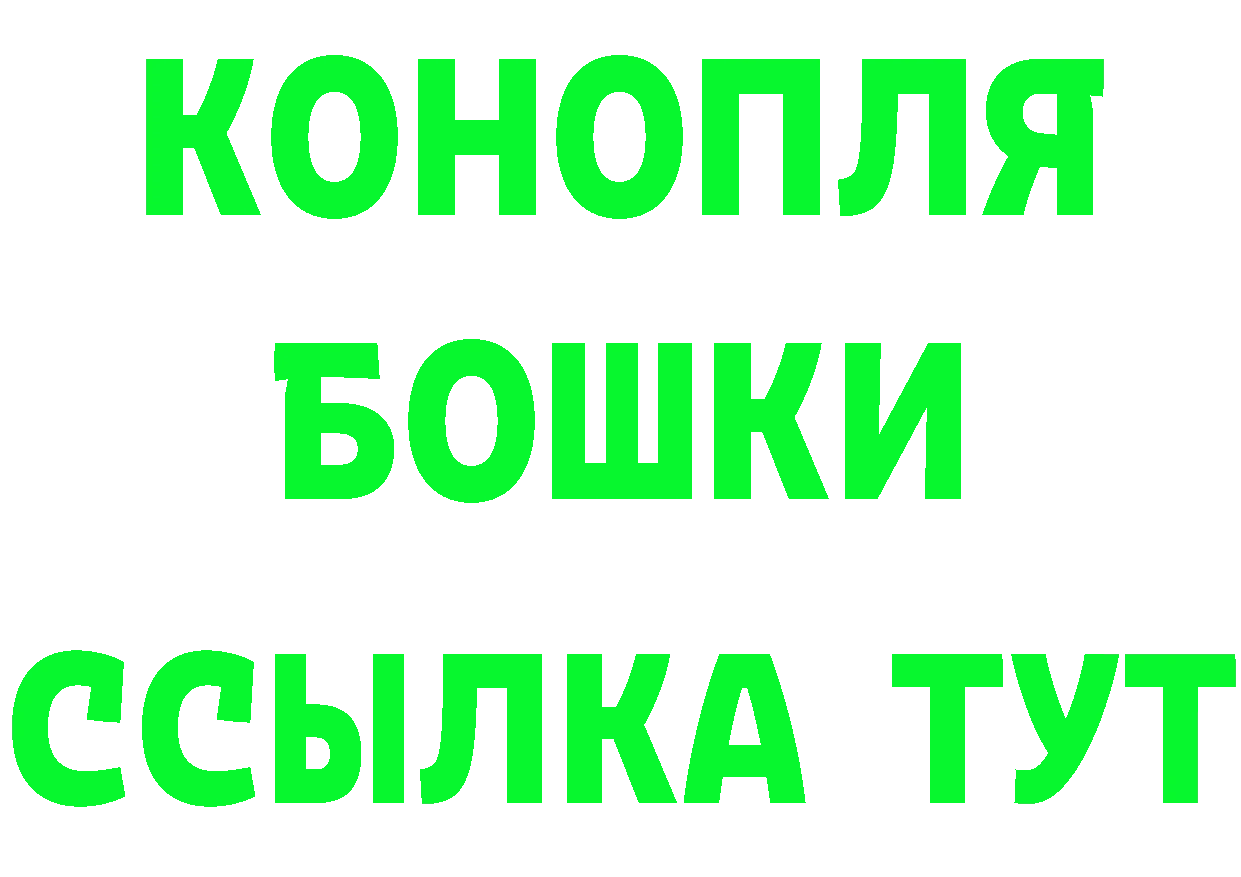 КОНОПЛЯ
БОШКИ
ССЫЛКА ТУТ